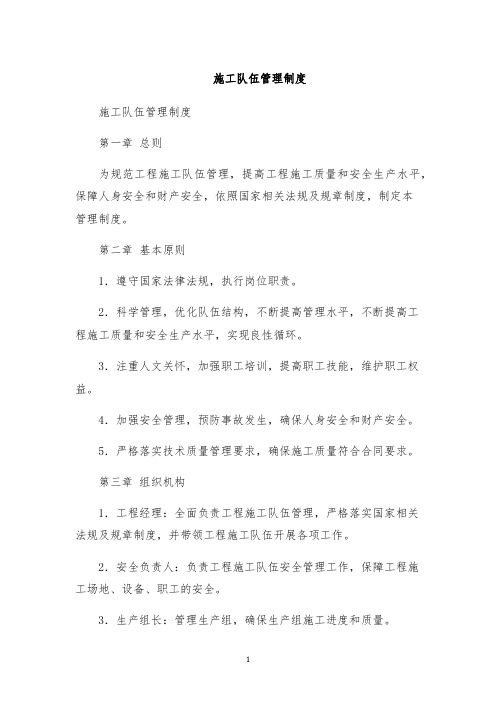 施工队伍管理制度

施工队伍管理制度

第一章 总则

为规范工程施工队伍管理，提高工程施工质量和安全生产水平，保障人身安全和财产安全，依照国家相关法规及规章制度，制定本管理制度。

第二章 基本原则

1. 遵守国家法律法规，执行岗位职责。

2. 科学管理，优化队伍结构，不断提高管理水平，不断提高工程施工质量和安全生产水平，实现良性循环。

3. 注重人文关怀，加强职工培训，提高职工技能，维护职工权益。

4. 加强安全管理，预防事故发生，确保人身安全和财产安全。

5. 严格落实技术质量管理要求，确保施工质量符合合同要求。

第三章 组织机构

1. 工程经理：全面负责工程施工队伍管理，严格落实国家相关法规及规章制度，并带领工程施工队伍开展各项工作。

2. 安全负责人：负责工程施工队伍安全管理工作，保障工程施工场地、设备、职工的安全。

3. 生产组长：管理生产组，确保生产组施工进度和质量。

1